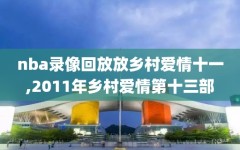 nba录像回放放乡村爱情十一,2011年乡村爱情第十三部